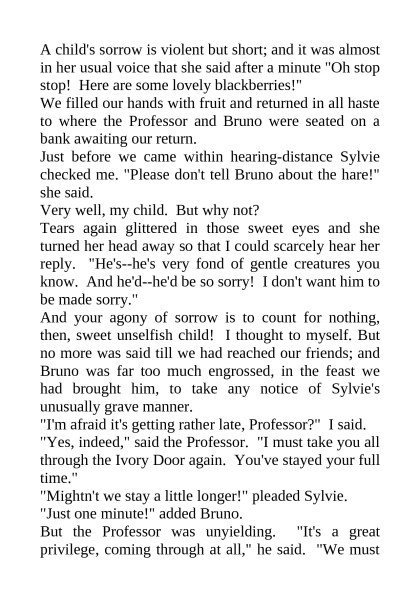 A child's sorrow is violent but short; and it was almost in her usual voice that she said after a minute "Oh stop stop! Here are some lovely blackberries!"

We filled our hands with fruit and returned in all haste to where the Professor and Bruno were seated on a bank awaiting our return.

Just before we came within hearing-distance Sylvie checked me. "Please don't tell Bruno about the hare!" she said.

Very well, my child. But why not?

Tears again glittered in those sweet eyes and she turned her head away so that I could scarcely hear her reply. "He's--he's very fond of gentle creatures you know. And he'd--he'd be so sorry! I don't want him to be made sorry."

And your agony of sorrow is to count for nothing, then, sweet unselfish child! I thought to myself. But no more was said till we had reached our friends; and Bruno was far too much engrossed, in the feast we had brought him, to take any notice of Sylvie's unusually grave manner.

"I'm afraid it's getting rather late, Professor?" I said.

"Yes, indeed," said the Professor. "I must take you all through the Ivory Door again. You've stayed your full time."

"Mightn't we stay a little longer!" pleaded Sylvie.

"Just one minute!" added Bruno.

But the Professor was unyielding. "It's a great privilege, coming through at all," he said. "We must